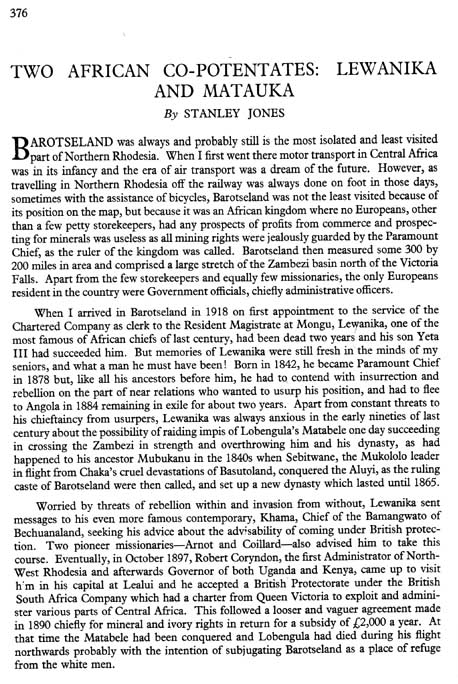 376

TWO AFRICAN CO-POTENTATES: LEWANIKA AND MATAUKA

By STANLEY JONES

BAROTSELAND was always and probably still is the most isolated and least visited part of Northern Rhodesia. When I first went there motor transport in Central Africa was in its infancy and the era of air transport was a dream of the future. However, as travelling in Northern Rhodesia off the railway was always done on foot in those days, sometimes with the assistance of bicycles, Barotseland was not the least visited because of its position on the map, but because it was an African kingdom where no Europeans, other than a few petty storekeepers, had any prospects of profits from commerce and prospecting for minerals was useless as all mining rights were jealously guarded by the Paramount Chief, as the ruler of the kingdom was called. Barotseland then measured some 300 by 200 miles in area and comprised a large stretch of the Zambezi basin north of the Victoria Falls. Apart from the few storekeepers and equally few missionaries, the only Europeans resident in the country were Government officials, chiefly administrative officers.

When I arrived in Barotseland in 1918 on first appointment to the service of the Chartered Company as clerk to the Resident Magistrate at Mongu, Lewanika, one of the most famous of African chiefs of last century, had been dead two years and his son Yeta III had succeeded him. But memories of Lewanika were still fresh in the minds of my seniors, and what a man he must have been! Born in 1842, he became Paramount Chief in 1878 but, like all his ancestors before him, he had to contend with insurrection and rebellion on the part of near relations who wanted to usurp his position, and had to flee to Angola in 1884 remaining in exile for about two years. Apart from constant threats to his chieftaincy from usurpers, Lewanika was always anxious in the early nineties of last century about the possibility of raiding impis of Lobengula's Matabele one day succeeding in crossing the Zambezi in strength and overthrowing him and his dynasty, as had happened to his ancestor Mubukanu in the 1840s when Sebitwane, the Mukololo leader in flight from Chaka's cruel devastations of Basutoland, conquered the Aluyi, as the ruling caste of Barotseland were then called, and set up a new dynasty which lasted until 1865.

Worried by threats of rebellion within and invasion from without, Lewanika sent messages to his even more famous contemporary, Khama, Chief of the Bamangwato of Bechuanaland, seeking his advice about the advisability of coming under British protection. Two pioneer missionaries—Arnot and Coillard—also advised him to take this course. Eventually, in October 1897, Robert Coryndon, the first Administrator of North-West Rhodesia and afterwards Governor of both Uganda and Kenya, came up to visit him in his capital at Lealui and he accepted a British Protectorate under the British South Africa Company which had a charter from Queen Victoria to exploit and administer various parts of Central Africa. This followed a looser and vaguer agreement made in 1890 chiefly for mineral and ivory rights in return for a subsidy of £2,000 a year. At that time the Matabele had been conquered and Lobengula had died during his flight northwards probably with the intention of subjugating Barotseland as a place of refuge from the white men.